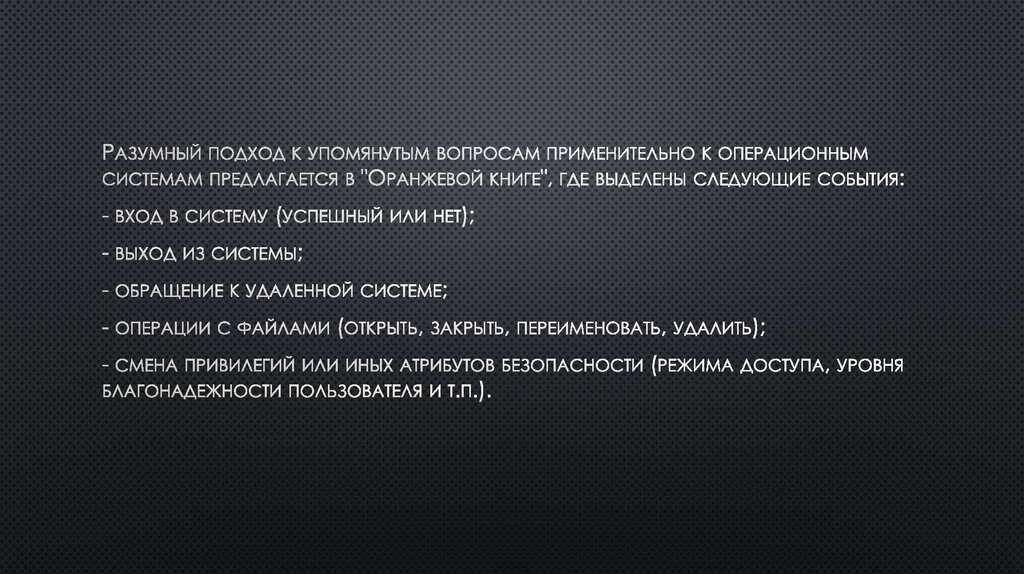 Разумный подход к упомянутым вопросам применительно к операционным системам предлагается в "Оранжевой книге", где выделены следующие события:

- вход в систему (успешный или нет);

- выход из системы;

- обращение к удаленной системе;

- операции с файлами (открыть, закрыть, переименовать, удалить);

- смена привилегий или иных атрибутов безопасности (режима доступа, уровня благонадежности пользователя и т.п.).